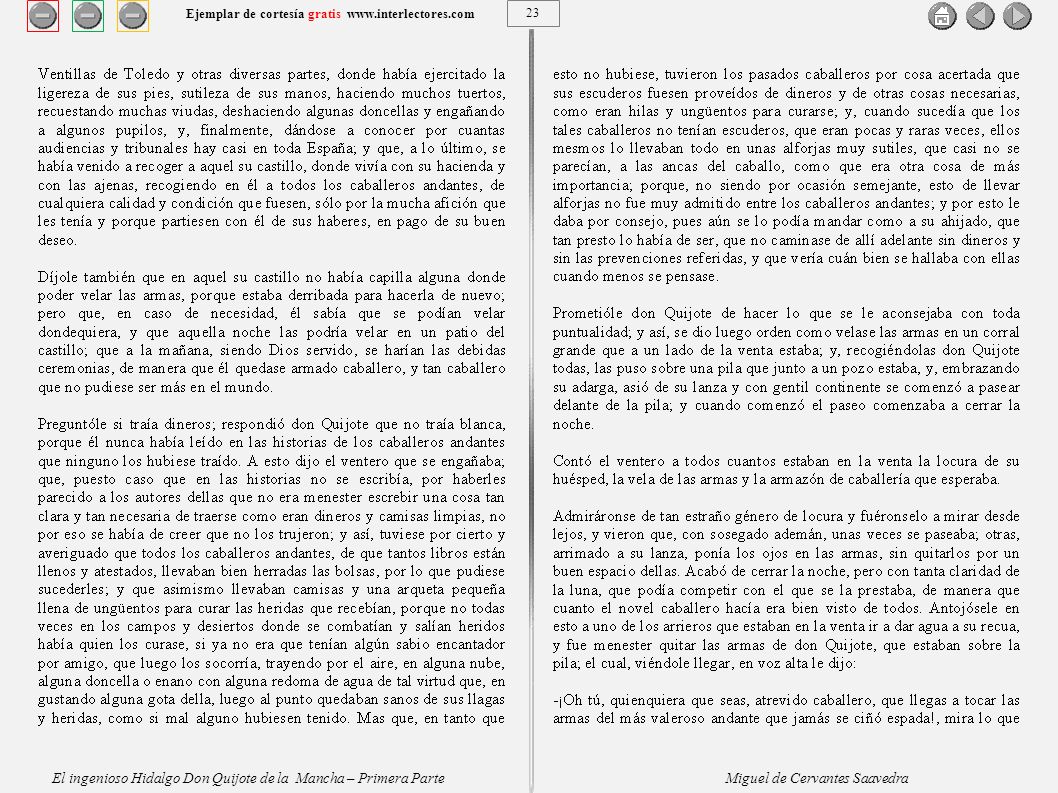 Ejemplar de cortesía gratis www.interlectores.com

23

Ventillas de Toledo y otras diversas partes, donde había ejercitado la ligereza de sus pies, sutileza de sus manos, haciendo muchos tuertos, recuestando muchas viudas, deshaciendo algunas doncellas y engañando a algunos pupilos, y, finalmente, dándose a conocer por cuantas audiencias y tribunales hay casi en toda España; y que, a lo último, se había venido a recoger a aquel su castillo, donde vivía con su hacienda y con las ajenas, recogiendo en él a todos los caballeros andantes, de cualquiera calidad y condición que fuesen, sólo por la mucha afición que les tenía y porque partiesen con él de sus haberes, en pago de su buen deseo.

Díjole también que en aquel su castillo no había capilla alguna donde poder velar las armas, porque estaba derribada para hacerla de nuevo; pero que, en caso de necesidad, él sabía que se podían velar dondequiera, y que aquella noche las podría velar en un patio del castillo; que a la mañana, siendo Dios servido, se harían las debidas ceremonias, de manera que él quedase armado caballero, y tan caballero que no pudiese ser más en el mundo.

Preguntóle si traía dineros; respondió don Quijote que no traía blanca, porque él nunca había leído en las historias de los caballeros andantes que ninguno los hubiese traído. A esto dijo el ventero que se engañaba; que, puesto caso que en las historias no se escribía, por haberles parecido a los autores dellas que no era menester escrebir una cosa tan clara y tan necesaria de traerse como eran dineros y camisas limpias, no por eso se había de creer que no los trujeron; y así, tuviese por cierto y averiguado que todos los caballeros andantes, de que tantos libros están llenos y atestados, llevaban bien herradas las bolsas, por lo que pudiese sucederles; y que asimismo llevaban camisas y una arqueta pequeña llena de ungüentos para curar las heridas que recebían, porque no todas veces en los campos y desiertos donde se combatían y salían heridos había quien los curase, si ya no era que tenían algún sabio encantador por amigo, que luego los socorría, trayendo por el aire, en alguna nube, alguna doncella o enano con alguna redoma de agua de tal virtud que, en gustando alguna gota della, luego al punto quedaban sanos de sus llagas y heridas, como si mal alguno hubiesen tenido. Mas que, en tanto que

esto no hubiese, tuvieron los pasados caballeros por cosa acertada que sus escuderos fuesen proveídos de dineros y de otras cosas necesarias, como eran hilas y ungüentos para curarse; y, cuando sucedía que los tales caballeros no tenían escuderos, que eran pocas y raras veces, ellos mesmos lo llevaban todo en unas alforjas muy sutiles, que casi no se parecían, a las ancas del caballo, como que era otra cosa de más importancia; porque, no siendo por ocasión semejante, esto de llevar alforjas no fue muy admitido entre los caballeros andantes; y por esto le daba por consejo, pues aún se lo podía mandar como a su ahijado, que tan presto lo había de ser, que no caminase de allí adelante sin dineros y sin las prevenciones referidas, y que vería cuán bien se hallaba con ellas cuando menos se pensase.

Prometióle don Quijote de hacer lo que se le aconsejaba con toda puntualidad; y así, se dio luego orden como velase las armas en un corral grande que a un lado de la venta estaba; y, recogiéndolas don Quijote todas, las puso sobre una pila que junto a un pozo estaba, y, embrazando su adarga, asió de su lanza y con gentil continente se comenzó a pasear delante de la pila; y cuando comenzó el paseo comenzaba a cerrar la noche.

Contó el ventero a todos cuantos estaban en la venta la locura de su huésped, la vela de las armas y la armazón de caballería que esperaba.

Admiráronse de tan estraño género de locura y fuéronselo a mirar desde lejos, y vieron que, con sosegado ademán, unas veces se paseaba; otras, arrimado a su lanza, ponía los ojos en las armas, sin quitarlos por un buen espacio dellas. Acabó de cerrar la noche, pero con tanta claridad de la luna, que podía competir con el que se la prestaba, de manera que cuanto el novel caballero hacía era bien visto de todos. Antojósele en esto a uno de los arrieros que estaban en la venta ir a dar agua a su recua, y fue menester quitar las armas de don Quijote, que estaban sobre la pila; el cual, viéndole llegar, en voz alta le dijo:

-¡Oh tú, quienquiera que seas, atrevido caballero, que llegas a tocar las armas del más valeroso andante que jamás se ciñó espada!, mira lo que

El ingenioso Hidalgo Don Quijote de la Mancha – Primera Parte

Miguel de Cervantes Saavedra